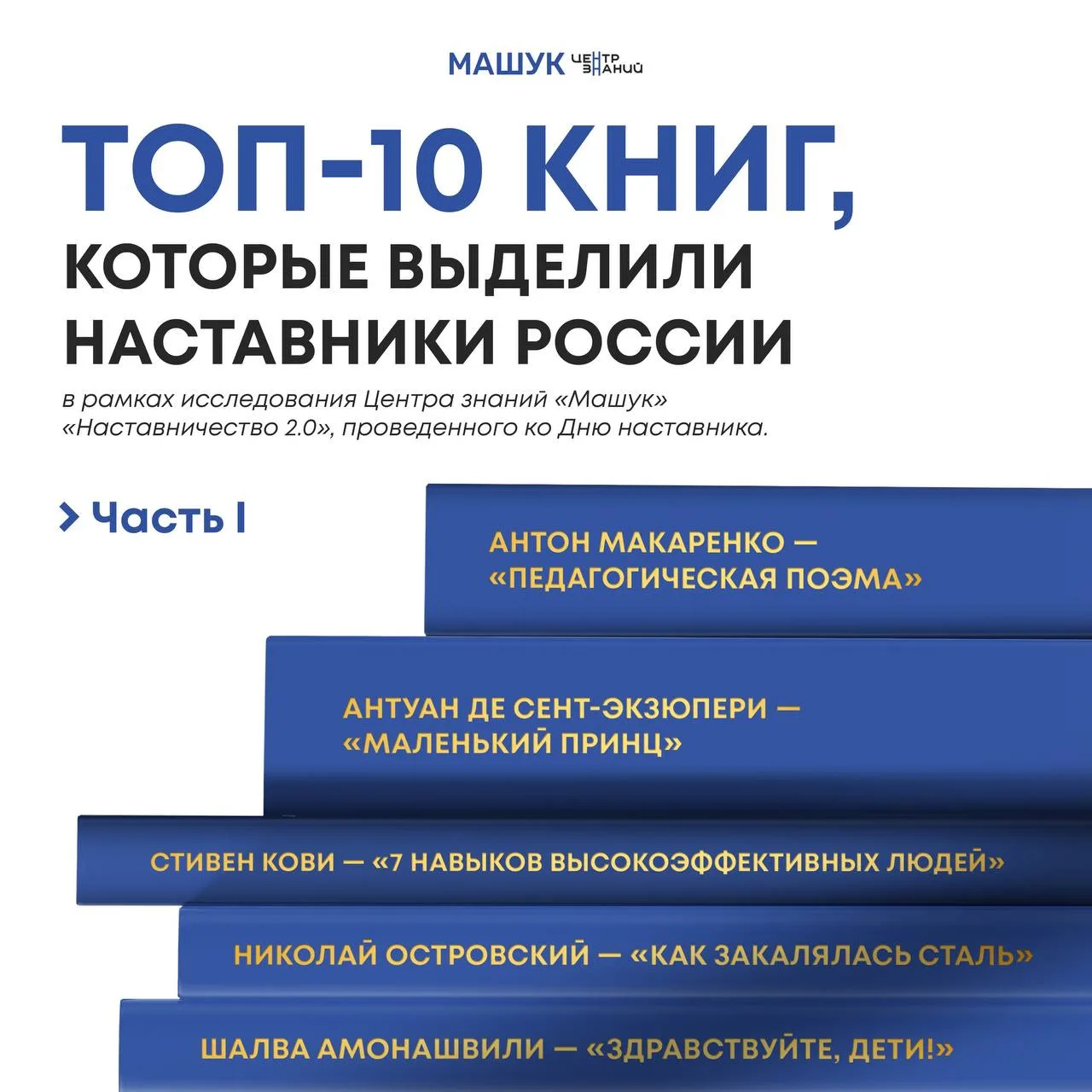 МАШУК ЦЕНТР ЗНАНИЙ

ТОП-10 КНИГ,
КОТОРЫЕ ВЫДЕЛИЛИ НАСТАВНИКИ РОССИИ

в рамках исследования Центра знаний «Машук» «Наставничество 2.0», проведенного ко Дню наставника.

Часть I

АНТОН МАКАРЕНКО — «ПЕДАГОГИЧЕСКАЯ ПОЭМА»

АНТУАН ДЕ СЕНТ-ЭКЗЮПЕРИ — «МАЛЕНЬКИЙ ПРИНЦ»

СТИВЕН КОВИ — «7 НАВЫКОВ ВЫСОКОЭФФЕКТИВНЫХ ЛЮДЕЙ»

НИКОЛАЙ ОСТРОВСКИЙ — «КАК ЗАКАЛЯЛАСЬ СТАЛЬ»

ШАЛВА АМОНАШВИЛИ — «ЗДРАВСТВУЙТЕ, ДЕТИ!»